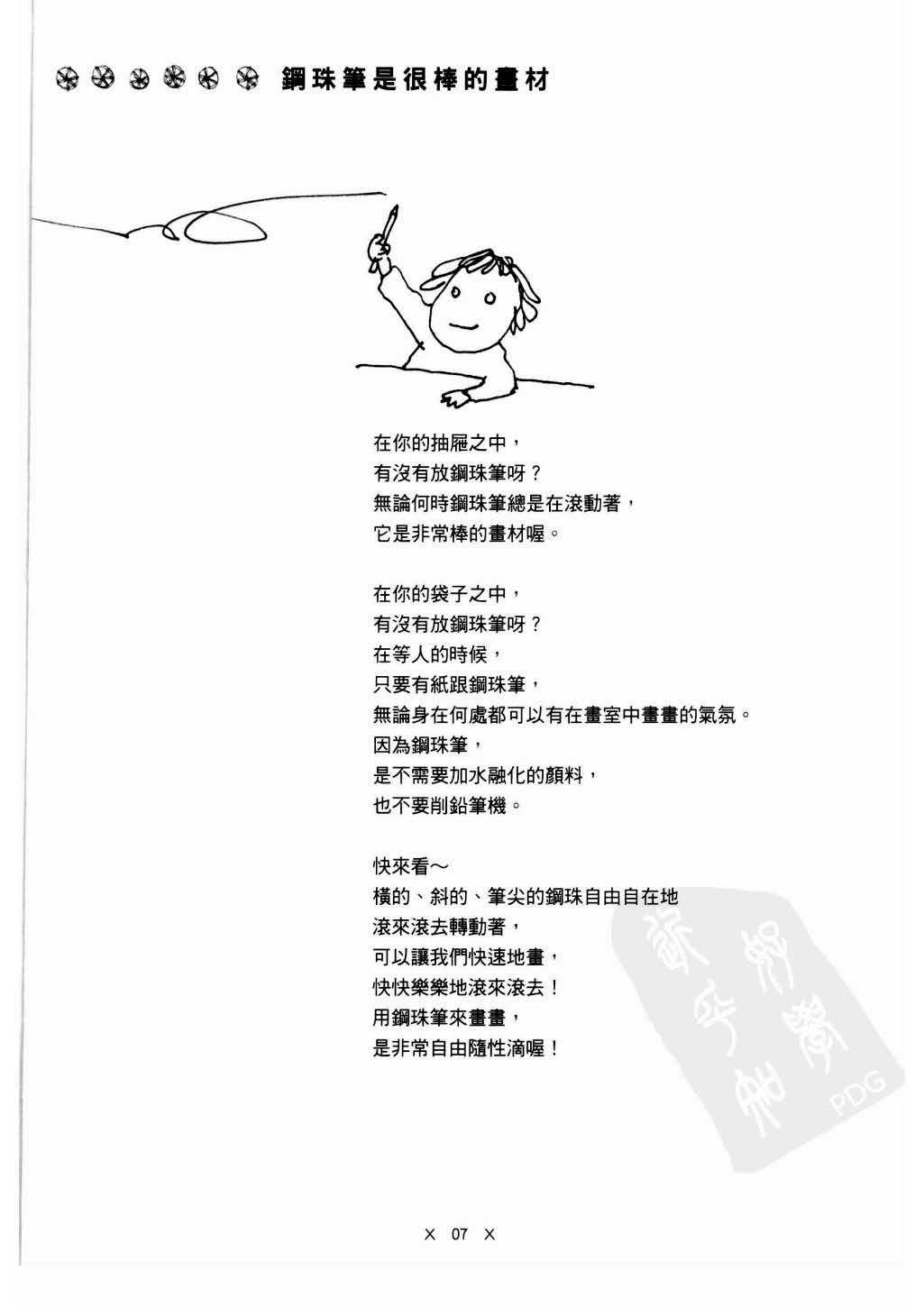 鋼珠筆是很棒的畫材

在你的抽屜之中，
有沒有放鋼珠筆呀？
無論何時鋼珠筆總是在滾動著，
它是非常棒的畫材喔。

在你的袋子之中，
有沒有放鋼珠筆呀？
在等人的時候，
只要有紙跟鋼珠筆，
無論身在何處都可以有在畫室中畫畫的氣氛。
因為鋼珠筆，
是不需要加水融化的顏料，
也不要削鉛筆機。

快來看～
橫的、斜的、筆尖的鋼珠自由自在地
滾來滾去轉動著，
可以讓我們快速地畫，
快快樂樂地滾來滾去！
用鋼珠筆來畫畫，
是非常自由隨性滴喔！

PDG

X 07 X